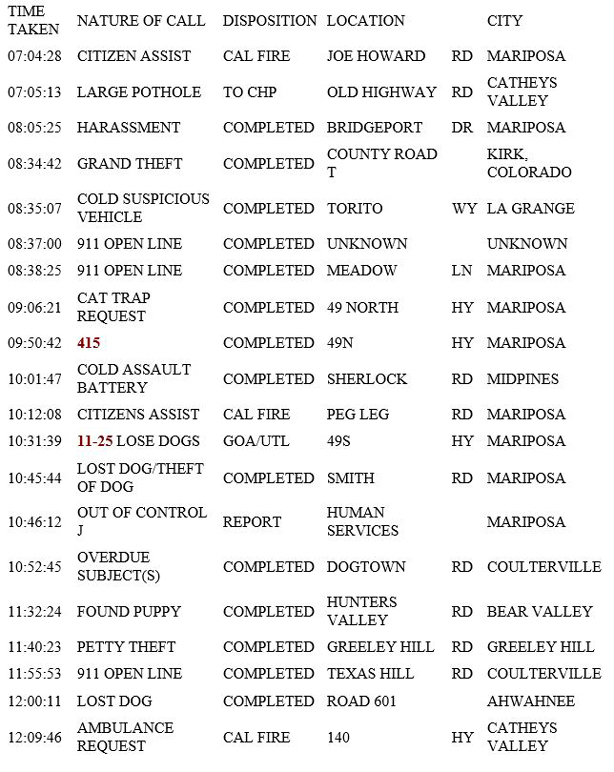 | TIME TAKEN | NATURE OF CALL | DISPOSITION | LOCATION | | CITY |
|---|---|---|---|---|---|
| 07:04:28 | CITIZEN ASSIST | CAL FIRE | JOE HOWARD | RD | MARIPOSA |
| 07:05:13 | LARGE POTHOLE | TO CHP | OLD HIGHWAY | RD | CATHEYS VALLEY |
| 08:05:25 | HARASSMENT | COMPLETED | BRIDGEPORT | DR | MARIPOSA |
| 08:34:42 | GRAND THEFT | COMPLETED | COUNTY ROAD T | | KIRK, COLORADO |
| 08:35:07 | COLD SUSPICIOUS VEHICLE | COMPLETED | TORITO | WY | LA GRANGE |
| 08:37:00 | 911 OPEN LINE | COMPLETED | UNKNOWN | | UNKNOWN |
| 08:38:25 | 911 OPEN LINE | COMPLETED | MEADOW | LN | MARIPOSA |
| 09:06:21 | CAT TRAP REQUEST | COMPLETED | 49 NORTH | HY | MARIPOSA |
| 09:50:42 | 415 | COMPLETED | 49N | HY | MARIPOSA |
| 10:01:47 | COLD ASSAULT BATTERY | COMPLETED | SHERLOCK | RD | MIDPINES |
| 10:12:08 | CITIZENS ASSIST | CAL FIRE | PEG LEG | RD | MARIPOSA |
| 10:31:39 | 11-25 LOSE DOGS | GOA/UTL | 49S | HY | MARIPOSA |
| 10:45:44 | LOST DOG/THEFT OF DOG | COMPLETED | SMITH | RD | MARIPOSA |
| 10:46:12 | OUT OF CONTROL J | REPORT | HUMAN SERVICES | | MARIPOSA |
| 10:52:45 | OVERDUE SUBJECT(S) | COMPLETED | DOGTOWN | RD | COULTERVILLE |
| 11:32:24 | FOUND PUPPY | COMPLETED | HUNTERS VALLEY | RD | BEAR VALLEY |
| 11:40:23 | PETTY THEFT | COMPLETED | GREELEY HILL | RD | GREELEY HILL |
| 11:55:53 | 911 OPEN LINE | COMPLETED | TEXAS HILL | RD | COULTERVILLE |
| 12:00:11 | LOST DOG | COMPLETED | ROAD 601 | | AHWAHNEE |
| 12:09:46 | AMBULANCE REQUEST | CAL FIRE | 140 | HY | CATHEYS VALLEY |